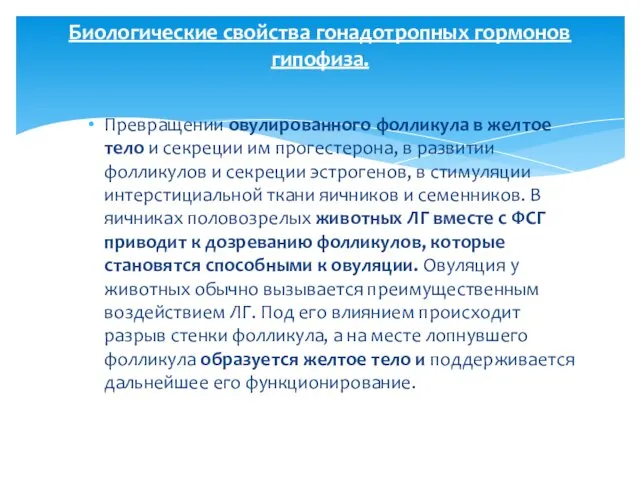 Биологические свойства гонадотропных гормонов гипофиза.

• Превращении овулированного фолликула в желтое тело и секреции им прогестерона, в развитии фолликулов и секреции эстрогенов, в стимуляции интерстициальной ткани яичников и семенников. В яичниках половозрелых животных ЛГ вместе с ФСГ приводит к дозреванию фолликулов, которые становятся способными к овуляции. Овуляция у животных обычно вызывается преимущественным воздействием ЛГ. Под его влиянием происходит разрыв стенки фолликула, а на месте лопнувшего фолликула образуется желтое тело и поддерживается дальнейшее его функционирование.